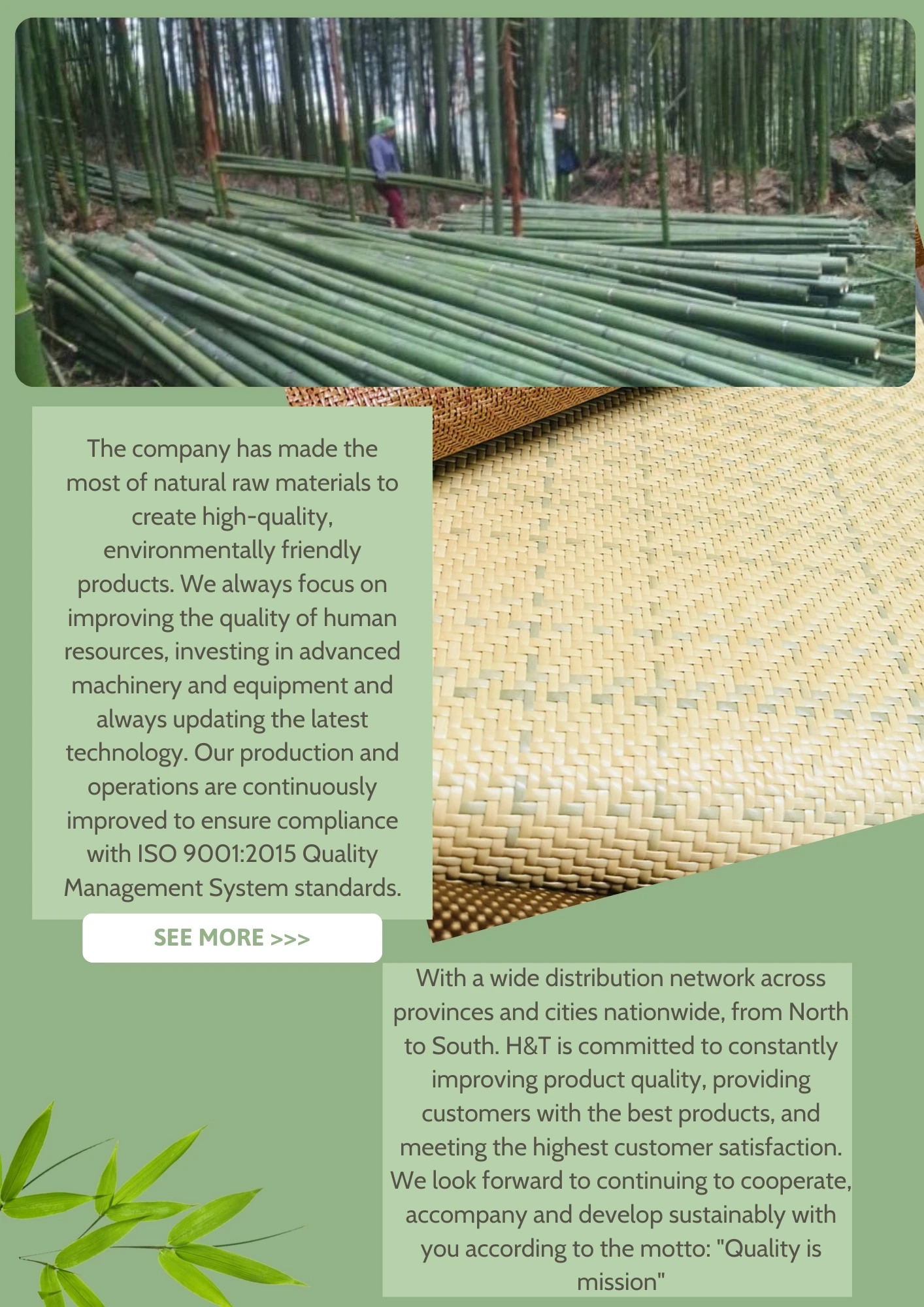 The company has made the most of natural raw materials to create high-quality, environmentally friendly products. We always focus on improving the quality of human resources, investing in advanced machinery and equipment and always updating the latest technology. Our production and operations are continuously improved to ensure compliance with ISO 9001:2015 Quality Management System standards.

SEE MORE >>>

With a wide distribution network across provinces and cities nationwide, from North to South. H&T is committed to constantly improving product quality, providing customers with the best products, and meeting the highest customer satisfaction. We look forward to continuing to cooperate, accompany and develop sustainably with you according to the motto: "Quality is mission"